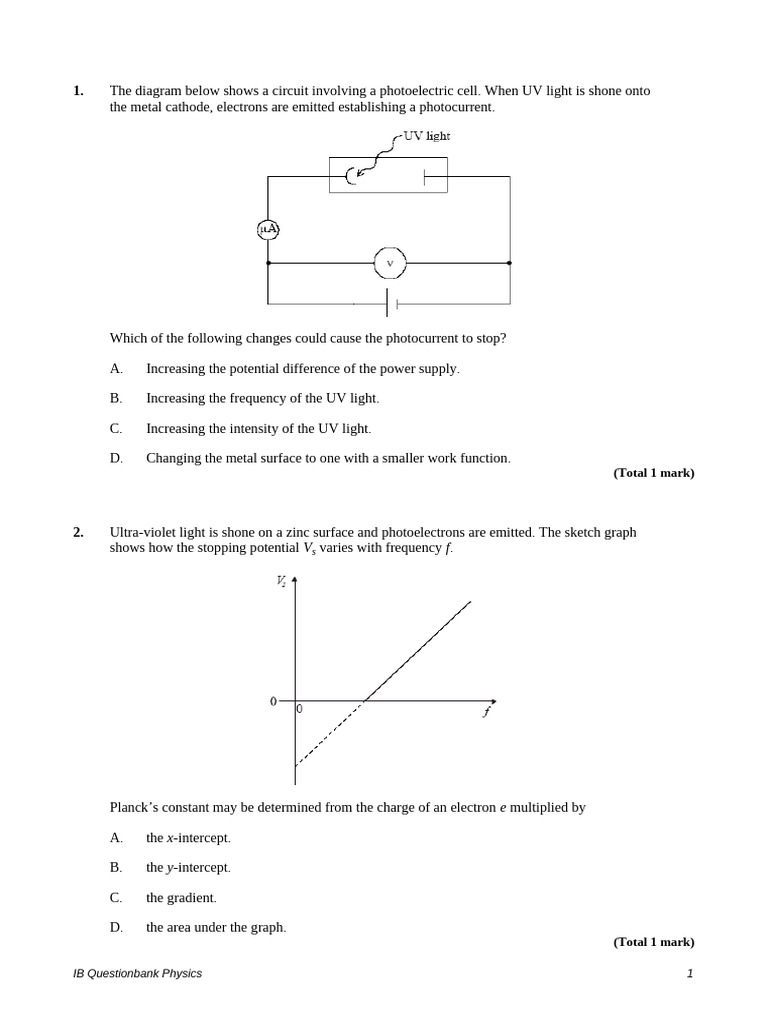 1. The diagram below shows a circuit involving a photoelectric cell. When UV light is shone onto the metal cathode, electrons are emitted establishing a photocurrent.

UV light

μA

V

Which of the following changes could cause the photocurrent to stop?

A. Increasing the potential difference of the power supply.

B. Increasing the frequency of the UV light.

C. Increasing the intensity of the UV light.

D. Changing the metal surface to one with a smaller work function.

(Total 1 mark)

2. Ultra-violet light is shone on a zinc surface and photoelectrons are emitted. The sketch graph shows how the stopping potential $V_s$ varies with frequency $f$.

$V_s$

0

0

$f$

Planck's constant may be determined from the charge of an electron $e$ multiplied by

A. the $x$-intercept.

B. the $y$-intercept.

C. the gradient.

D. the area under the graph.

(Total 1 mark)

IB Questionbank Physics 1